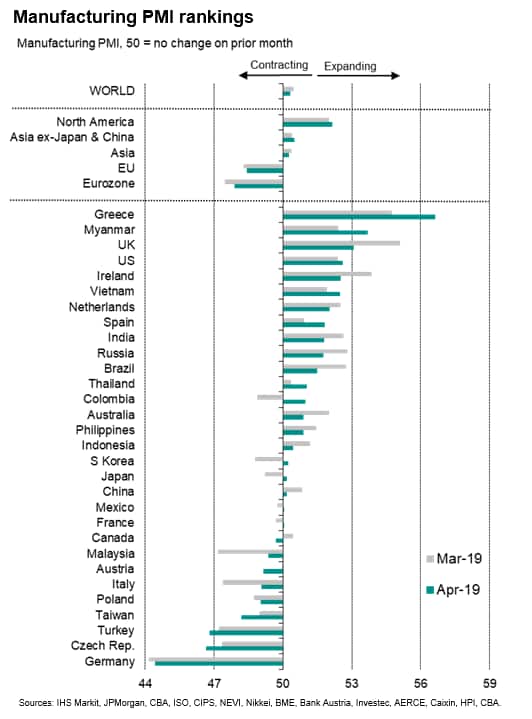 Manufacturing PMI rankings

Manufacturing PMI, 50 = no change on prior month

Contracting Expanding

WORLD

North America
Asia ex-Japan & China
Asia
EU
Eurozone

Greece
Myanmar
UK
US
Ireland
Vietnam
Netherlands
Spain
India
Russia
Brazil
Thailand
Colombia
Australia
Philippines
Indonesia
S Korea
Japan
China
Mexico
France
Canada
Malaysia
Austria
Italy
Poland
Taiwan
Turkey
Czech Rep.
Germany

Mar-19
Apr-19

44 47 50 53 56 59

Sources: IHS Markit, JPMorgan, CBA, ISO, CIPS, NEVI, Nikkei, BME, Bank Austria, Investec, AERCE, Caixin, HPI, CBA.